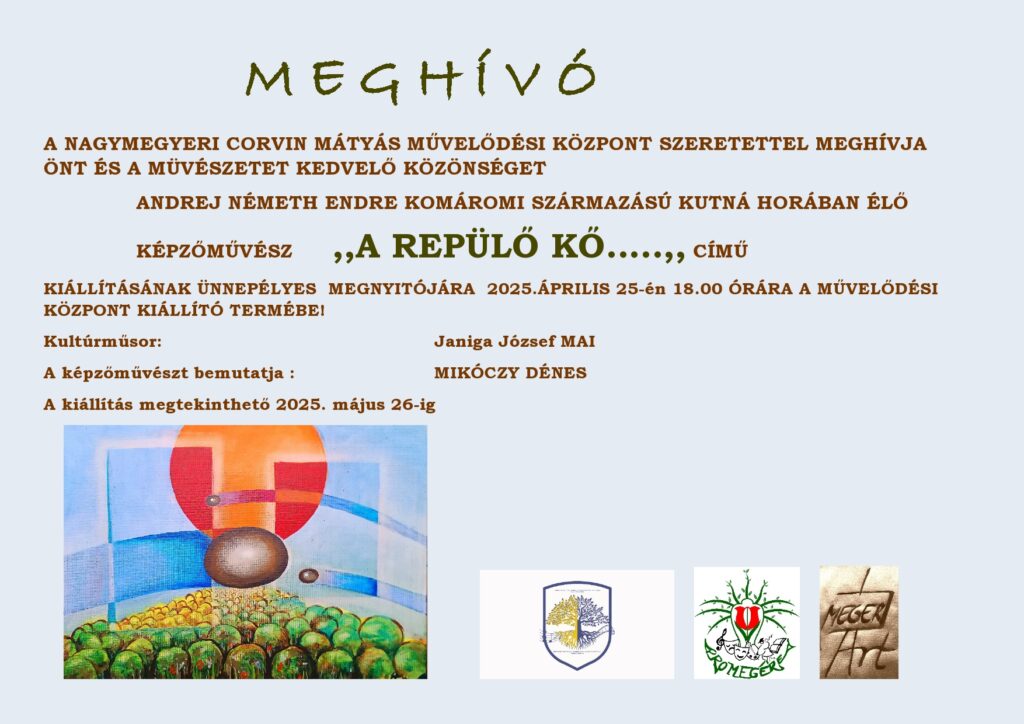 MEGHÍVÓ

A NAGYMEGYERI CORVIN MÁTYÁS MŰVELŐDÉSI KÖZPONT SZERETETTEL MEGHÍVJA ÖNT ÉS A MÜVÉSZETET KEDVELŐ KÖZÖNSÉGET

ANDREJ NÉMETH ENDRE KOMÁROMI SZÁRMAZÁSÚ KUTNÁ HORÁBAN ÉLŐ

KÉPZŐMŰVÉSZ ,,A REPÜLŐ KŐ.....,, CÍMŰ

KIÁLLÍTÁSÁNAK ÜNNEPÉLYES MEGNYITÓJÁRA 2025.ÁPRILIS 25-én 18.00 ÓRÁRA A MŰVELŐDÉSI KÖZPONT KIÁLLÍTÓ TERMÉBE!

Kultúrműsor: Janiga József MAI

A képzőművészt bemutatja : MIKÓCZY DÉNES

A kiállítás megtekinthető 2025. május 26-ig

MEGERI Art